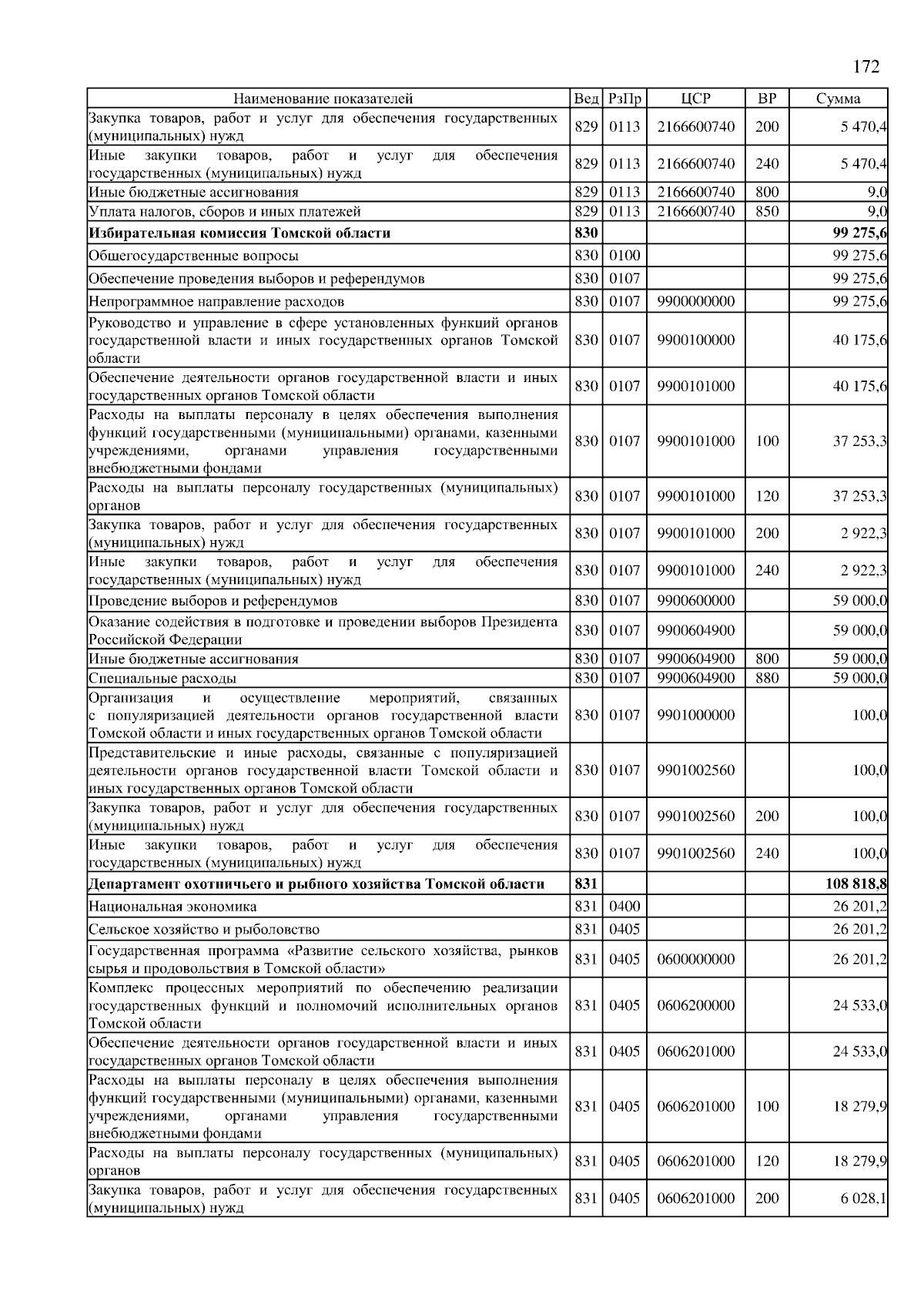 172

| Наименование показателей | Вед | РзПр | ЦСР | ВР | Сумма |
|---|---|---|---|---|---|
| Закупка товаров, работ и услуг для обеспечения государственных (муниципальных) нужд | 829 | 0113 | 2166600740 | 200 | 5 470,4 |
| Иные закупки товаров, работ и услуг для обеспечения государственных (муниципальных) нужд | 829 | 0113 | 2166600740 | 240 | 5 470,4 |
| Иные бюджетные ассигнования | 829 | 0113 | 2166600740 | 800 | 9,0 |
| Уплата налогов, сборов и иных платежей | 829 | 0113 | 2166600740 | 850 | 9,0 |
| **Избирательная комиссия Томской области** | **830** | | | | **99 275,6** |
| Общегосударственные вопросы | 830 | 0100 | | | 99 275,6 |
| Обеспечение проведения выборов и референдумов | 830 | 0107 | | | 99 275,6 |
| Непрограммное направление расходов | 830 | 0107 | 9900000000 | | 99 275,6 |
| Руководство и управление в сфере установленных функций органов государственной власти и иных государственных органов Томской области | 830 | 0107 | 9900100000 | | 40 175,6 |
| Обеспечение деятельности органов государственной власти и иных государственных органов Томской области | 830 | 0107 | 9900101000 | | 40 175,6 |
| Расходы на выплаты персоналу в целях обеспечения выполнения функций государственными (муниципальными) органами, казенными учреждениями, органами управления государственными внебюджетными фондами | 830 | 0107 | 9900101000 | 100 | 37 253,3 |
| Расходы на выплаты персоналу государственных (муниципальных) органов | 830 | 0107 | 9900101000 | 120 | 37 253,3 |
| Закупка товаров, работ и услуг для обеспечения государственных (муниципальных) нужд | 830 | 0107 | 9900101000 | 200 | 2 922,3 |
| Иные закупки товаров, работ и услуг для обеспечения государственных (муниципальных) нужд | 830 | 0107 | 9900101000 | 240 | 2 922,3 |
| Проведение выборов и референдумов | 830 | 0107 | 9900600000 | | 59 000,0 |
| Оказание содействия в подготовке и проведении выборов Президента Российской Федерации | 830 | 0107 | 9900604900 | | 59 000,0 |
| Иные бюджетные ассигнования | 830 | 0107 | 9900604900 | 800 | 59 000,0 |
| Специальные расходы | 830 | 0107 | 9900604900 | 880 | 59 000,0 |
| Организация и осуществление мероприятий, связанных с популяризацией деятельности органов государственной власти Томской области и иных государственных органов Томской области | 830 | 0107 | 9901000000 | | 100,0 |
| Представительские и иные расходы, связанные с популяризацией деятельности органов государственной власти Томской области и иных государственных органов Томской области | 830 | 0107 | 9901002560 | | 100,0 |
| Закупка товаров, работ и услуг для обеспечения государственных (муниципальных) нужд | 830 | 0107 | 9901002560 | 200 | 100,0 |
| Иные закупки товаров, работ и услуг для обеспечения государственных (муниципальных) нужд | 830 | 0107 | 9901002560 | 240 | 100,0 |
| **Департамент охотничьего и рыбного хозяйства Томской области** | **831** | | | | **108 818,8** |
| Национальная экономика | 831 | 0400 | | | 26 201,2 |
| Сельское хозяйство и рыболовство | 831 | 0405 | | | 26 201,2 |
| Государственная программа «Развитие сельского хозяйства, рынков сырья и продовольствия в Томской области» | 831 | 0405 | 0600000000 | | 26 201,2 |
| Комплекс процессных мероприятий по обеспечению реализации государственных функций и полномочий исполнительных органов Томской области | 831 | 0405 | 0606200000 | | 24 533,0 |
| Обеспечение деятельности органов государственной власти и иных государственных органов Томской области | 831 | 0405 | 0606201000 | | 24 533,0 |
| Расходы на выплаты персоналу в целях обеспечения выполнения функций государственными (муниципальными) органами, казенными учреждениями, органами управления государственными внебюджетными фондами | 831 | 0405 | 0606201000 | 100 | 18 279,9 |
| Расходы на выплаты персоналу государственных (муниципальных) органов | 831 | 0405 | 0606201000 | 120 | 18 279,9 |
| Закупка товаров, работ и услуг для обеспечения государственных (муниципальных) нужд | 831 | 0405 | 0606201000 | 200 | 6 028,1 |